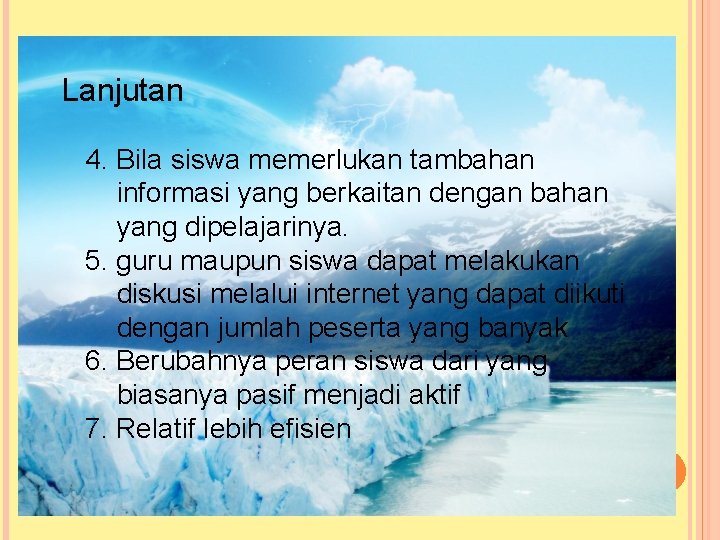 Lanjutan

4. Bila siswa memerlukan tambahan informasi yang berkaitan dengan bahan yang dipelajarinya.
5. guru maupun siswa dapat melakukan diskusi melalui internet yang dapat diikuti dengan jumlah peserta yang banyak
6. Berubahnya peran siswa dari yang biasanya pasif menjadi aktif
7. Relatif lebih efisien